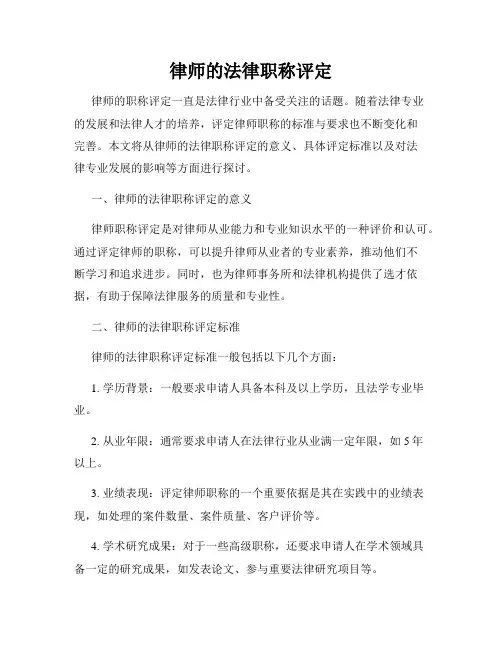 律师的法律职称评定

律师的职称评定一直是法律行业中备受关注的话题。随着法律专业的发展和法律人才的培养，评定律师职称的标准与要求也不断变化和完善。本文将从律师的法律职称评定的意义、具体评定标准以及对法律专业发展的影响等方面进行探讨。

一、律师的法律职称评定的意义

律师职称评定是对律师从业能力和专业知识水平的一种评价和认可。通过评定律师的职称，可以提升律师从业者的专业素养，推动他们不断学习和追求进步。同时，也为律师事务所和法律机构提供了选才依据，有助于保障法律服务的质量和专业性。

二、律师的法律职称评定标准

律师的法律职称评定标准一般包括以下几个方面：

1. 学历背景：一般要求申请人具备本科及以上学历，且法学专业毕业。

2. 从业年限：通常要求申请人在法律行业从业满一定年限，如 5 年以上。

3. 业绩表现：评定律师职称的一个重要依据是其在实践中的业绩表现，如处理的案件数量、案件质量、客户评价等。

4. 学术研究成果：对于一些高级职称，还要求申请人在学术领域具备一定的研究成果，如发表论文、参与重要法律研究项目等。